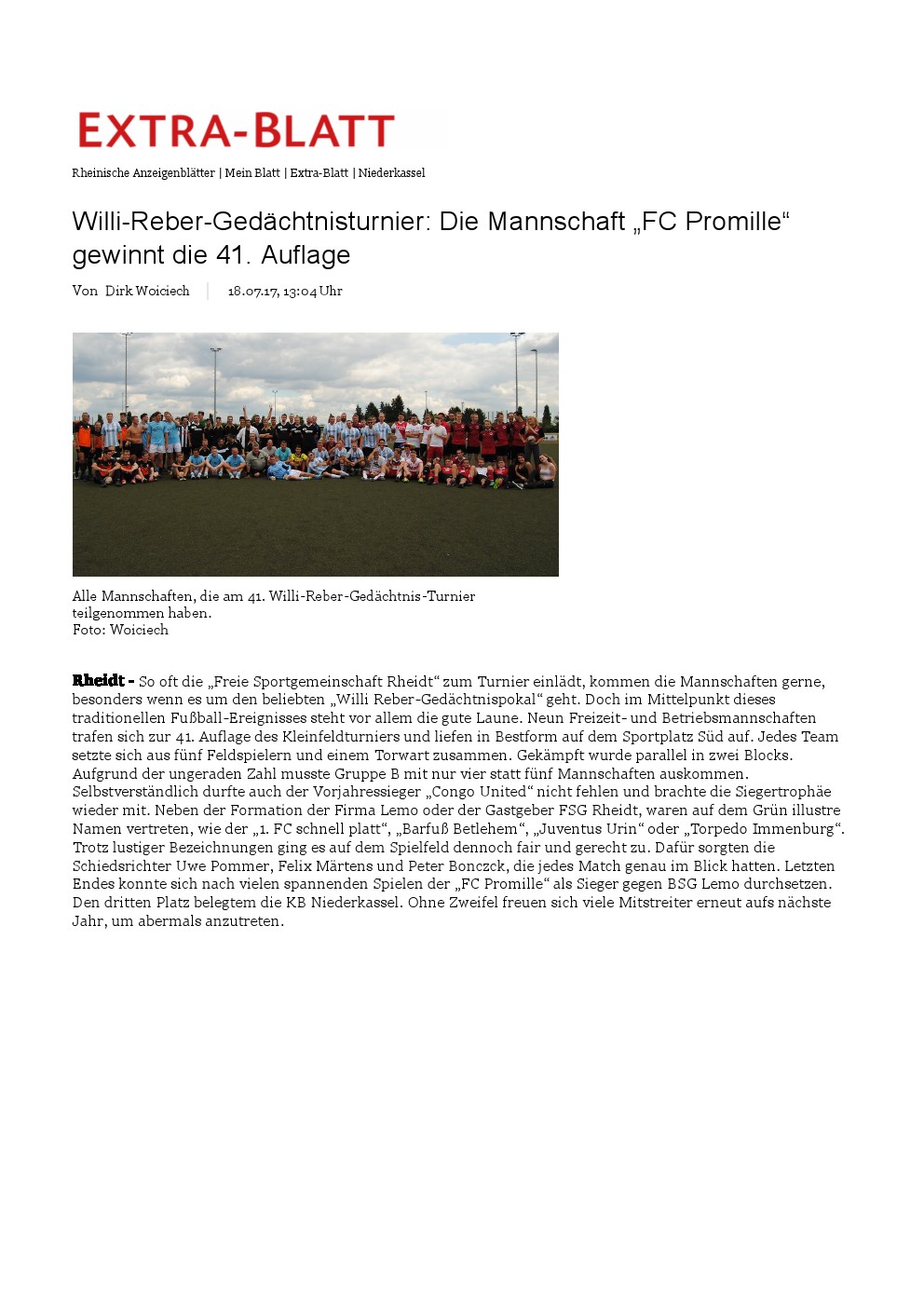 EXTRA-BLATT

Rheinische Anzeigenblätter | Mein Blatt | Extra-Blatt | Niederkassel

Willi-Reber-Gedächtnisturnier: Die Mannschaft „FC Promille“ gewinnt die 41. Auflage

Von Dirk Woiciech | 18.07.17, 13:04 Uhr

Alle Mannschaften, die am 41. Willi-Reber-Gedächtnis-Turnier teilgenommen haben.
Foto: Woiciech

Rheidt - So oft die „Freie Sportgemeinschaft Rheidt“ zum Turnier einlädt, kommen die Mannschaften gerne, besonders wenn es um den beliebten „Willi Reber-Gedächtnispokal“ geht. Doch im Mittelpunkt dieses traditionellen Fußball-Ereignisses steht vor allem die gute Laune. Neun Freizeit- und Betriebsmannschaften trafen sich zur 41. Auflage des Kleinfeldturniers und liefen in Bestform auf dem Sportplatz Süd auf. Jedes Team setzte sich aus fünf Feldspielern und einem Torwart zusammen. Gekämpft wurde parallel in zwei Blocks. Aufgrund der ungeraden Zahl musste Gruppe B mit nur vier statt fünf Mannschaften auskommen. Selbstverständlich durfte auch der Vorjahressieger „Congo United“ nicht fehlen und brachte die Siegertrophäe wieder mit. Neben der Formation der Firma Lemo oder der Gastgeber FSG Rheidt, waren auf dem Grün illustre Namen vertreten, wie der „1. FC schnell platt“, „Barfuß Betlehem“, „Juventus Urin“ oder „Torpedo Immenburg“. Trotz lustiger Bezeichnungen ging es auf dem Spielfeld dennoch fair und gerecht zu. Dafür sorgten die Schiedsrichter Uwe Pommer, Felix Märtens und Peter Bonczck, die jedes Match genau im Blick hatten. Letzten Endes konnte sich nach vielen spannenden Spielen der „FC Promille“ als Sieger gegen BSG Lemo durchsetzen. Den dritten Platz belegtem die KB Niederkassel. Ohne Zweifel freuen sich viele Mitstreiter erneut aufs nächste Jahr, um abermals anzutreten.